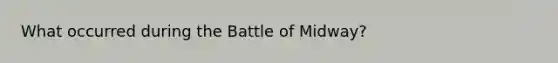 What occurred during the Battle of Midway?